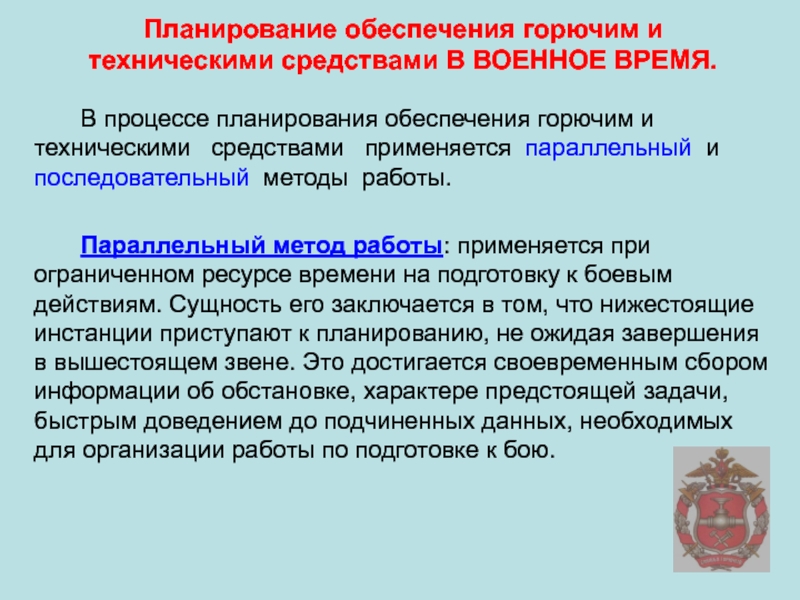 Планирование обеспечения горючим и техническими средствами В ВОЕННОЕ ВРЕМЯ.

В процессе планирования обеспечения горючим и техническими средствами применяется параллельный и последовательный методы работы.

Параллельный метод работы: применяется при ограниченном ресурсе времени на подготовку к боевым действиям. Сущность его заключается в том, что нижестоящие инстанции приступают к планированию, не ожидая завершения в вышестоящем звене. Это достигается своевременным сбором информации об обстановке, характере предстоящей задачи, быстрым доведением до подчиненных данных, необходимых для организации работы по подготовке к бою.